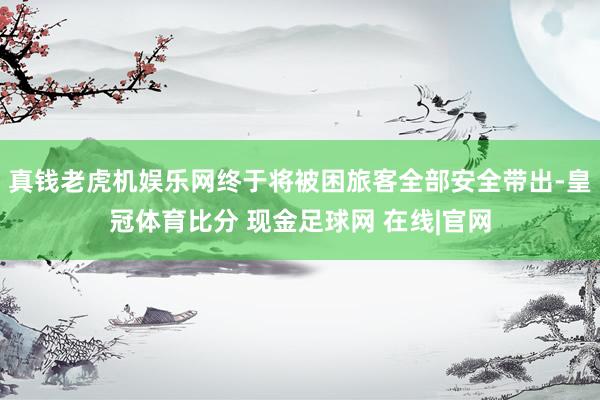 真钱老虎机娱乐网终于将被困旅客全部安全带出-皇冠体育比分 现金足球网 在线|官网